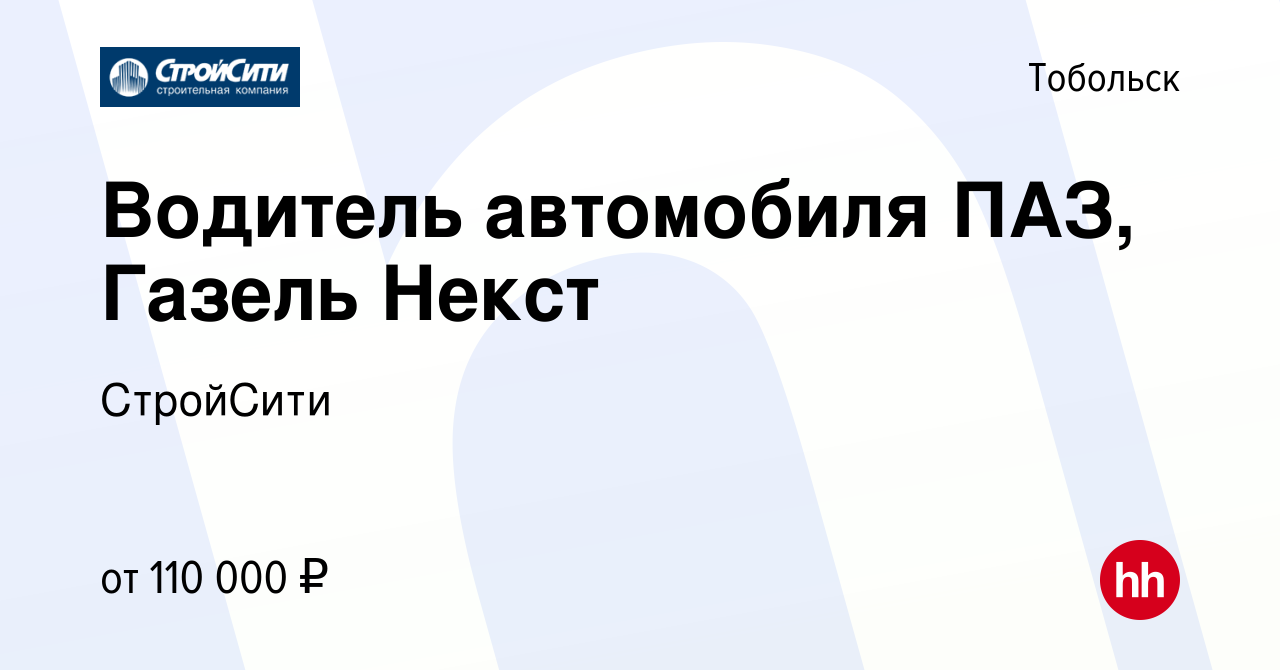 СтройСити
строительная компания

Тобольск

Водитель автомобиля ПАЗ, Газель Некст

СтройСити

от 110 000 ₽

hh